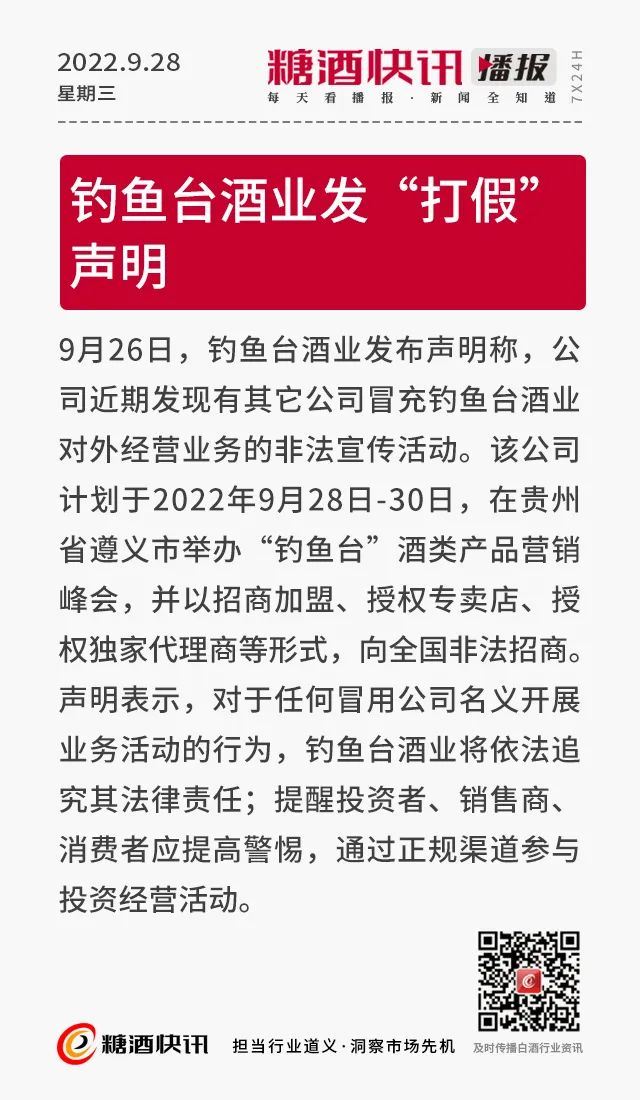 2022.9.28
星期三

糖酒快讯 播报
每天看播报·新闻全知道
7X24H

钓鱼台酒业发“打假”声明

9月26日，钓鱼台酒业发布声明称，公司近期发现有其它公司冒充钓鱼台酒业对外经营业务的非法宣传活动。该公司计划于2022年9月28日-30日，在贵州省遵义市举办“钓鱼台”酒类产品营销峰会，并以招商加盟、授权专卖店、授权独家代理商等形式，向全国非法招商。声明表示，对于任何冒用公司名义开展业务活动的行为，钓鱼台酒业将依法追究其法律责任；提醒投资者、销售商、消费者应提高警惕，通过正规渠道参与投资经营活动。

糖酒快讯 担当行业道义·洞察市场先机
及时传播白酒行业资讯